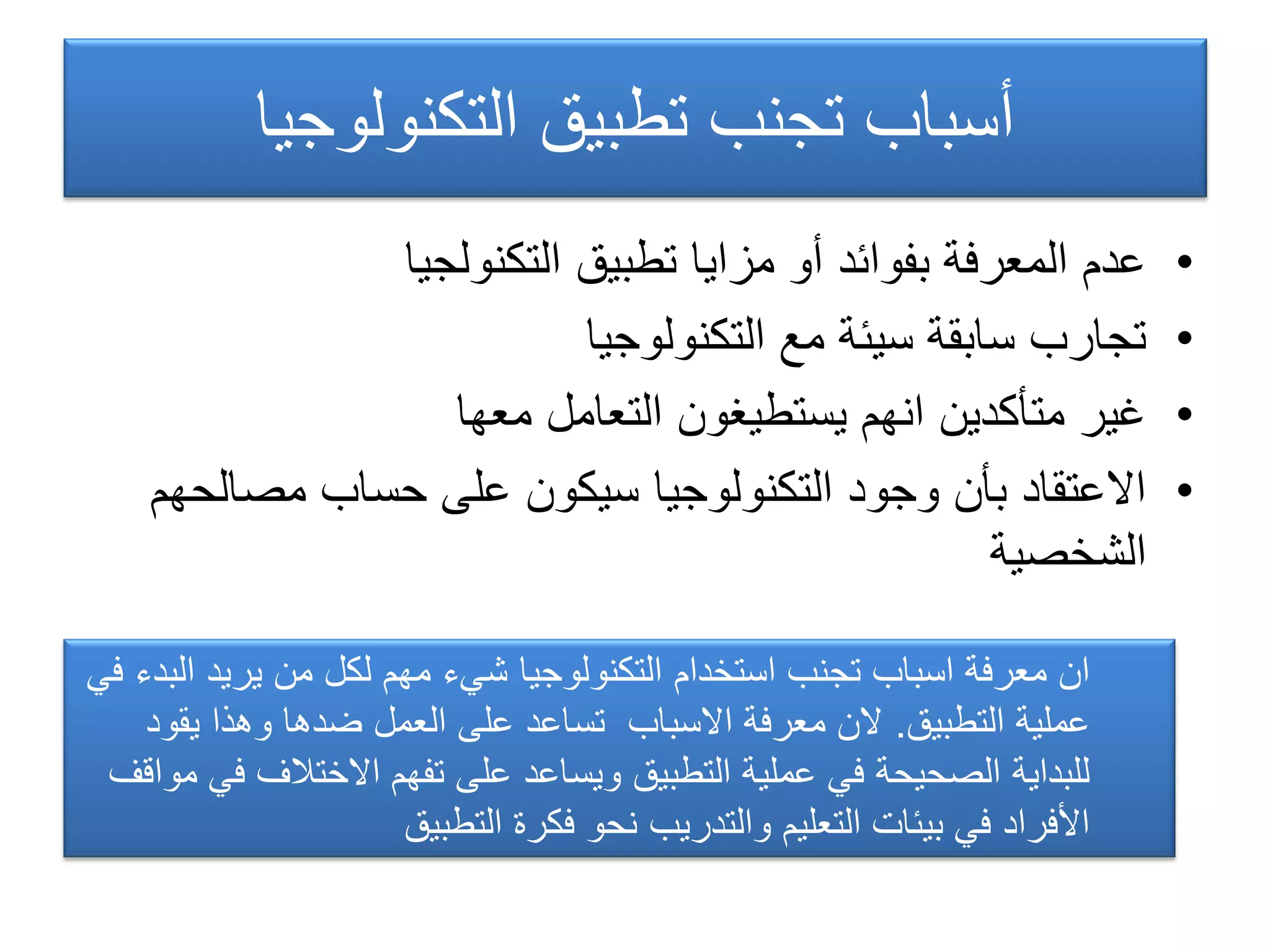 أسباب تجنب تطبيق التكنولوجيا

• عدم المعرفة بفوائد أو مزايا تطبيق التكنولجيا
• تجارب سابقة سيئة مع التكنولوجيا
• غير متأكدين انهم يستطيغون التعامل معها
• الاعتقاد بأن وجود التكنولوجيا سيكون على حساب مصالحهم الشخصية

ان معرفة اسباب تجنب استخدام التكنولوجيا شيء مهم لكل من يريد البدء في عملية التطبيق. لان معرفة الاسباب تساعد على العمل ضدها وهذا يقود للبداية الصحيحة في عملية التطبيق ويساعد على تفهم الاختلاف في مواقف الأفراد في بيئات التعليم والتدريب نحو فكرة التطبيق